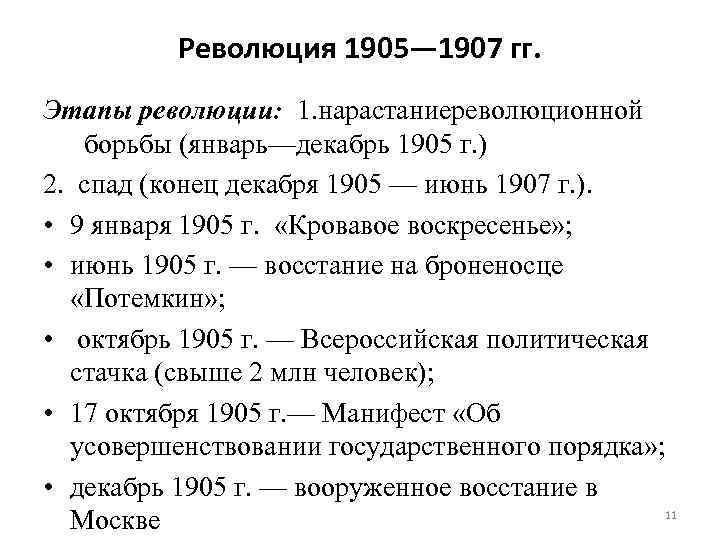 Революция 1905—1907 гг.

Этапы революции: 1.нарастаниереволюционной борьбы (январь—декабрь 1905 г.)

2. спад (конец декабря 1905 — июнь 1907 г.).

• 9 января 1905 г. «Кровавое воскресенье»;

• июнь 1905 г. — восстание на броненосце «Потемкин»;

• октябрь 1905 г. — Всероссийская политическая стачка (свыше 2 млн человек);

• 17 октября 1905 г.— Манифест «Об усовершенствовании государственного порядка»;

• декабрь 1905 г. — вооруженное восстание в Москве

11